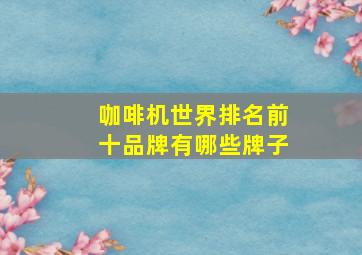 咖啡机世界排名前十品牌有哪些牌子